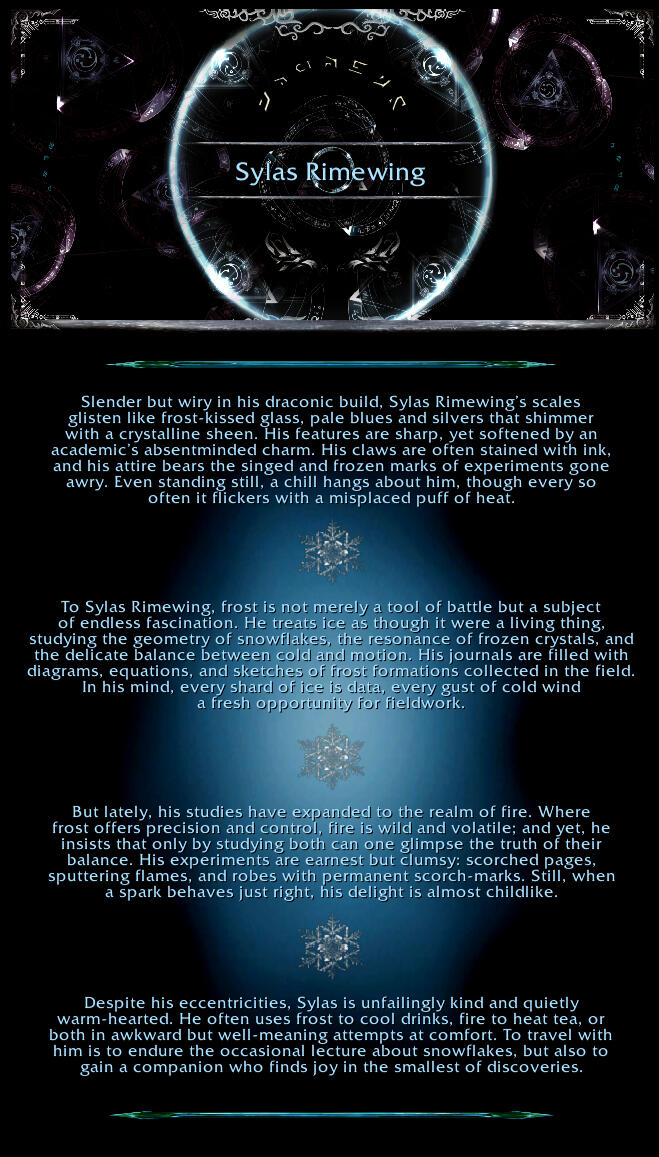 Sylas Rimewing

Slender but wiry in his draconic build, Sylas Rimewing's scales glisten like frost-kissed glass, pale blues and silvers that shimmer with a crystalline sheen. His features are sharp, yet softened by an academic's absentminded charm. His claws are often stained with ink, and his attire bears the singed and frozen marks of experiments gone awry. Even standing still, a chill hangs about him, though every so often it flickers with a misplaced puff of heat.

To Sylas Rimewing, frost is not merely a tool of battle but a subject of endless fascination. He treats ice as though it were a living thing, studying the geometry of snowflakes, the resonance of frozen crystals, and the delicate balance between cold and motion. His journals are filled with diagrams, equations, and sketches of frost formations collected in the field. In his mind, every shard of ice is data, every gust of cold wind a fresh opportunity for fieldwork.

But lately, his studies have expanded to the realm of fire. Where frost offers precision and control, fire is wild and volatile; and yet, he insists that only by studying both can one glimpse the truth of their balance. His experiments are earnest but clumsy: scorched pages, sputtering flames, and robes with permanent scorch-marks. Still, when a spark behaves just right, his delight is almost childlike.

Despite his eccentricities, Sylas is unfailingly kind and quietly warm-hearted. He often uses frost to cool drinks, fire to heat tea, or both in awkward but well-meaning attempts at comfort. To travel with him is to endure the occasional lecture about snowflakes, but also to gain a companion who finds joy in the smallest of discoveries.